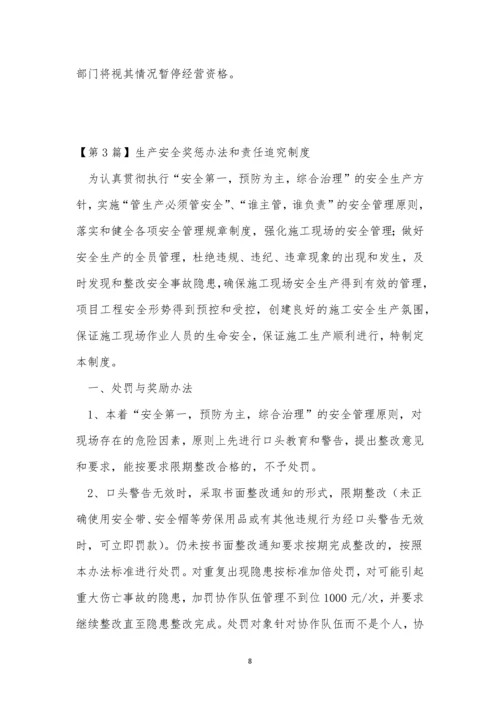 部门将视其情况暂停经营资格。

【第3篇】生产安全奖惩办法和责任追究制度

为认真贯彻执行“安全第一，预防为主，综合治理”的安全生产方针，实施“管生产必须管安全”、“谁主管，谁负责”的安全管理原则，落实和健全各项安全管理规章制度，强化施工现场的安全管理；做好安全生产的全员管理，杜绝违规、违纪、违章现象的出现和发生，及时发现和整改安全事故隐患，确保施工现场安全生产得到有效的管理，项目工程安全形势得到预控和受控，创建良好的施工安全生产氛围，保证施工现场作业人员的生命安全，保证施工生产顺利进行，特制定本制度。

一、处罚与奖励办法

1、本着“安全第一，预防为主，综合治理”的安全管理原则，对现场存在的危险因素，原则上先进行口头教育和警告，提出整改意见和要求，能按要求限期整改合格的，不予处罚。

2、口头警告无效时，采取书面整改通知的形式，限期整改（未正确使用安全带、安全帽等劳保用品或有其他违规行为经口头警告无效时，可立即罚款）。仍未按书面整改通知要求按期完成整改的，按照本办法标准进行处罚。对重复出现隐患按标准加倍处罚，对可能引起重大伤亡事故的隐患，加罚协作队伍管理不到位1000元/次，并要求继续整改直至隐患整改完成。处罚对象针对协作队伍而不是个人，协

8